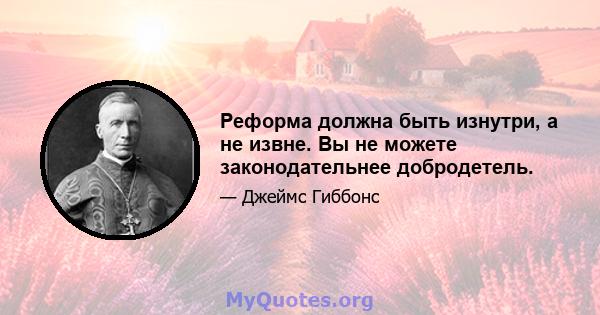 Реформа должна быть изнутри, а не извне. Вы не можете законодательнее добродетель.

— Джеймс Гиббонс

MyQuotes.org